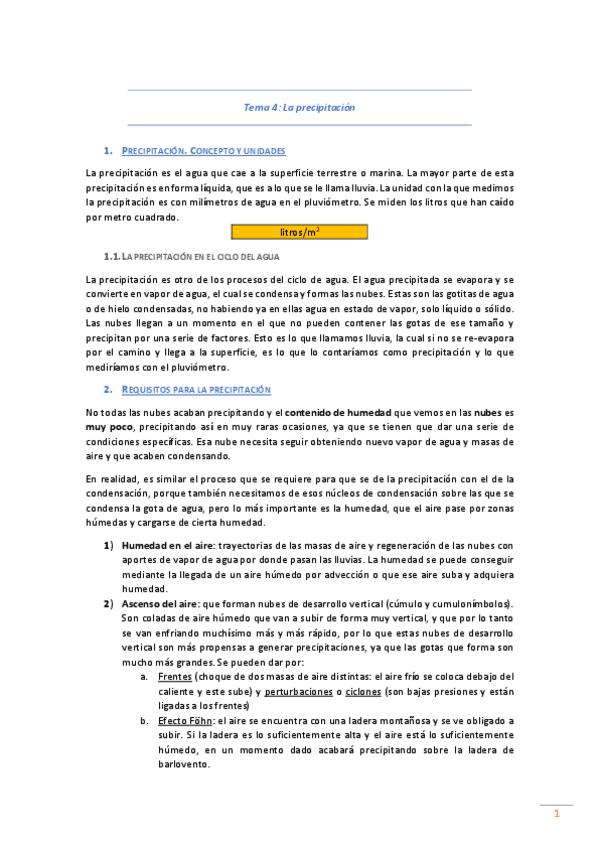 Tema 4: La precipitación

1. PRECIPITACIÓN. CONCEPTO Y UNIDADES

La precipitación es el agua que cae a la superficie terrestre o marina. La mayor parte de esta precipitación es en forma líquida, que es a lo que se le llama lluvia. La unidad con la que medimos la precipitación es con milímetros de agua en el pluviómetro. Se miden los litros que han caído por metro cuadrado.

litros/m$^2$

1.1. LA PRECIPITACIÓN EN EL CICLO DEL AGUA

La precipitación es otro de los procesos del ciclo de agua. El agua precipitada se evapora y se convierte en vapor de agua, el cual se condensa y formas las nubes. Estas son las gotitas de agua o de hielo condensadas, no habiendo ya en ellas agua en estado de vapor, solo líquido o sólido. Las nubes llegan a un momento en el que no pueden contener las gotas de ese tamaño y precipitan por una serie de factores. Esto es lo que llamamos lluvia, la cual si no se re-evapora por el camino y llega a la superficie, es lo que lo contaríamos como precipitación y lo que mediríamos con el pluviómetro.

2. REQUISITOS PARA LA PRECIPITACIÓN

No todas las nubes acaban precipitando y el contenido de humedad que vemos en las nubes es muy poco, precipitando así en muy raras ocasiones, ya que se tienen que dar una serie de condiciones específicas. Esa nube necesita seguir obteniendo nuevo vapor de agua y masas de aire y que acaben condensando.

En realidad, es similar el proceso que se requiere para que se de la precipitación con el de la condensación, porque también necesitamos de esos núcleos de condensación sobre las que se condensa la gota de agua, pero lo más importante es la humedad, que el aire pase por zonas húmedas y cargarse de cierta humedad.

1) Humedad en el aire: trayectorias de las masas de aire y regeneración de las nubes con aportes de vapor de agua por donde pasan las lluvias. La humedad se puede conseguir mediante la llegada de un aire húmedo por advección o que ese aire suba y adquiera humedad.
2) Ascenso del aire: que forman nubes de desarrollo vertical (cúmulo y cumulonímbolos). Son coladas de aire húmedo que van a subir de forma muy vertical, y que por lo tanto se van enfriando muchísimo más y más rápido, por lo que estas nubes de desarrollo vertical son más propensas a generar precipitaciones, ya que las gotas que forma son mucho más grandes. Se pueden dar por:
a. Frentes (choque de dos masas de aire distintas: el aire frío se coloca debajo del caliente y este sube) y perturbaciones o ciclones (son bajas presiones y están ligadas a los frentes)
b. Efecto Föhn: el aire se encuentra con una ladera montañosa y se ve obligado a subir. Si la ladera es lo suficientemente alta y el aire está lo suficientemente húmedo, en un momento dado acabará precipitando sobre la ladera de barlovento.

1